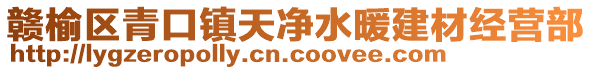 赣榆区青口镇天净水暖建材经营部
http://lygzeropolly.cn.coovee.com